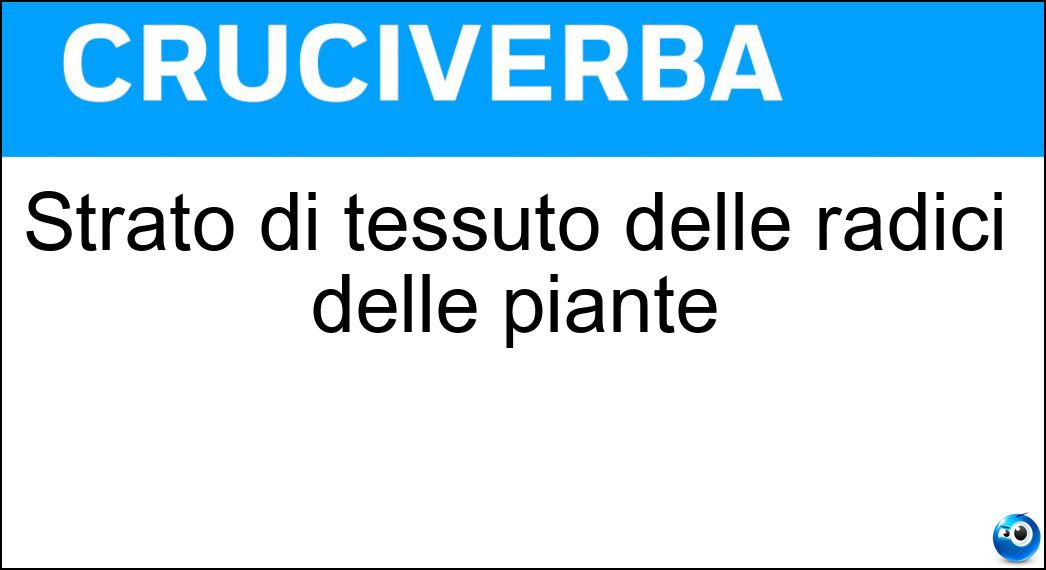 CRUCIVERBA

Strato di tessuto delle radici delle piante